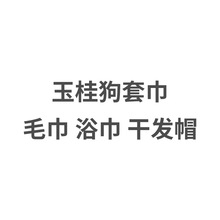 玉桂狗套巾
毛巾 浴巾 干发帽